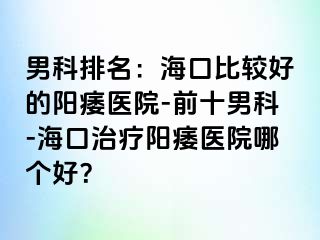 男科排名：海口比较好的阳痿医院-前十男科-海口治疗阳痿医院哪个好?